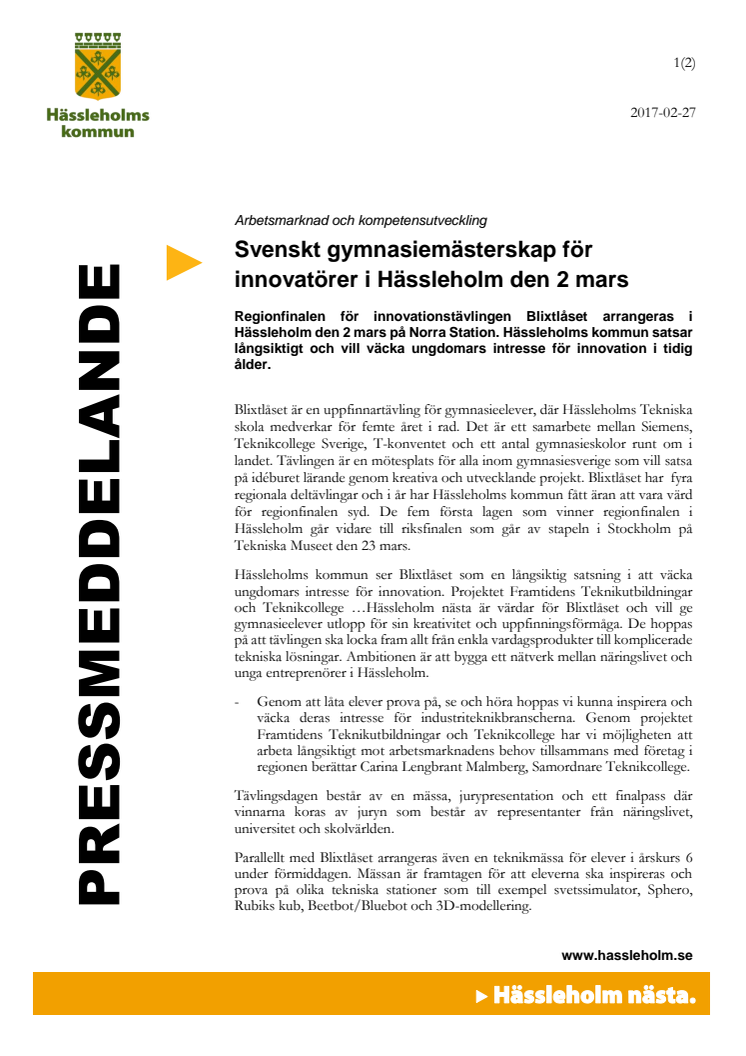 Hässleholms kommun

1(2)

2017-02-27

PRESSMEDDELANDE

Arbetsmarknad och kompetensutveckling

Svenskt gymnasiemästerskap för innovatörer i Hässleholm den 2 mars

Regionfinalen för innovationstävlingen Blixtlåset arrangeras i Hässleholm den 2 mars på Norra Station. Hässleholms kommun satsar långsiktigt och vill väcka ungdomars intresse för innovation i tidig ålder.

Blixtlåset är en uppfinnartävling för gymnasieelever, där Hässleholms Tekniska skola medverkar för femte året i rad. Det är ett samarbete mellan Siemens, Teknikcollege Sverige, T-konventet och ett antal gymnasieskolor runt om i landet. Tävlingen är en mötesplats för alla inom gymnasiesverige som vill satsa på idéburet lärande genom kreativa och utvecklande projekt. Blixtlåset har fyra regionala deltävlingar och i år har Hässleholms kommun fått äran att vara värd för regionfinalen syd. De fem första lagen som vinner regionfinalen i Hässleholm går vidare till riksfinalen som går av stapeln i Stockholm på Tekniska Museet den 23 mars.

Hässleholms kommun ser Blixtlåset som en långsiktig satsning i att väcka ungdomars intresse för innovation. Projektet Framtidens Teknikutbildningar och Teknikcollege …Hässleholm nästa är värdar för Blixtlåset och vill ge gymnasieelever utlopp för sin kreativitet och uppfinningsförmåga. De hoppas på att tävlingen ska locka fram allt från enkla vardagsprodukter till komplicerade tekniska lösningar. Ambitionen är att bygga ett nätverk mellan näringslivet och unga entreprenörer i Hässleholm.

- Genom att låta elever prova på, se och höra hoppas vi kunna inspirera och väcka deras intresse för industriteknikbranscherna. Genom projektet Framtidens Teknikutbildningar och Teknikcollege har vi möjligheten att arbeta långsiktigt mot arbetsmarknadens behov tillsammans med företag i regionen berättar Carina Lengbrant Malmberg, Samordnare Teknikcollege.

Tävlingsdagen består av en mässa, jurypresentation och ett finalpass där vinnarna koras av juryn som består av representanter från näringslivet, universitet och skolvärlden.

Parallellt med Blixtlåset arrangeras även en teknikmässa för elever i årskurs 6 under förmiddagen. Mässan är framtagen för att eleverna ska inspireras och prova på olika tekniska stationer som till exempel svetssimulator, Sphero, Rubiks kub, Beetbot/Bluebot och 3D-modellering.

www.hassleholm.se

Hässleholm nästa.